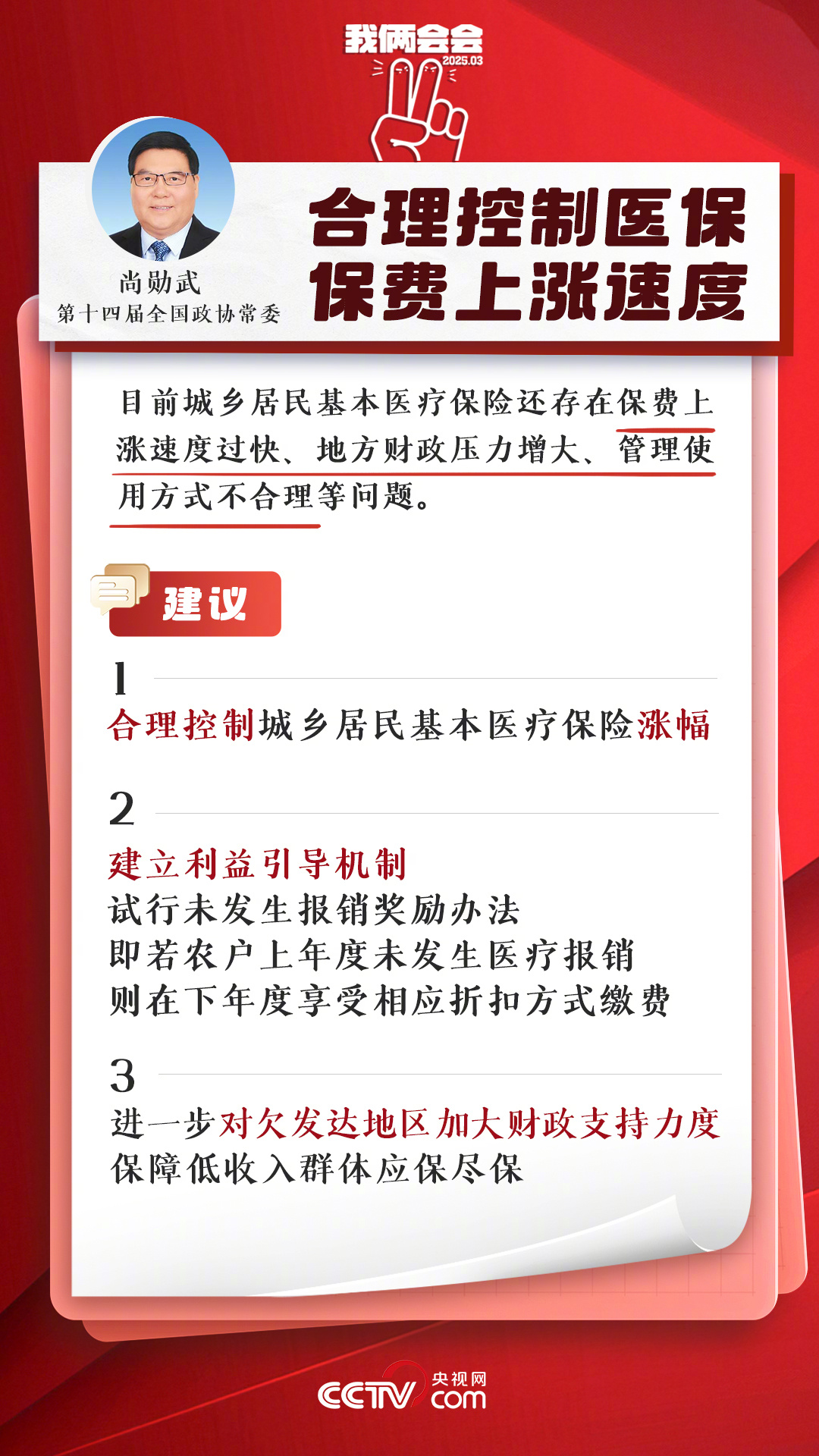 我俩会会
2025.03

尚勋武
第十四届全国政协常委

合理控制医保
保费上涨速度

目前城乡居民基本医疗保险还存在保费上涨速度过快、地方财政压力增大、管理使用方式不合理等问题。

建议

1
合理控制城乡居民基本医疗保险涨幅

2
建立利益引导机制
试行未发生报销奖励办法
即若农户上年度未发生医疗报销
则在下年度享受相应折扣方式缴费

3
进一步对欠发达地区加大财政支持力度
保障低收入群体应保尽保

CCTV 央视网 com